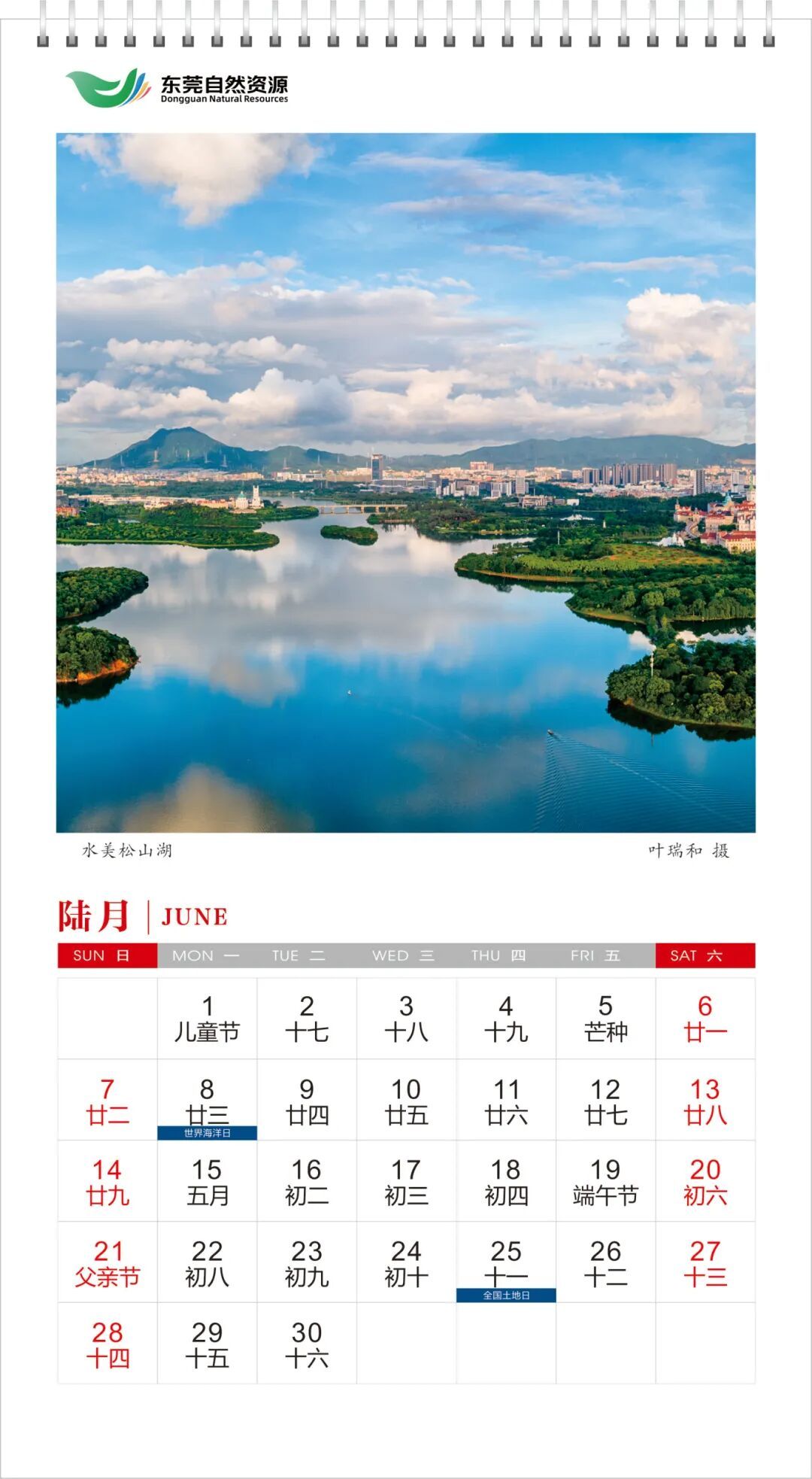 东莞自然资源
Dongguan Natural Resources

水美松山湖

叶瑞和 摄

陆月 | JUNE

| SUN 日 | MON 一 | TUE 二 | WED 三 | THU 四 | FRI 五 | SAT 六 |
|---|---|---|---|---|---|---|
|  | 1 儿童节 | 2 十七 | 3 十八 | 4 十九 | 5 芒种 | 6 廿一 |
| 7 廿二 | 8 廿三 世界海洋日 | 9 廿四 | 10 廿五 | 11 廿六 | 12 廿七 | 13 廿八 |
| 14 廿九 | 15 五月 | 16 初二 | 17 初三 | 18 初四 | 19 端午节 | 20 初六 |
| 21 父亲节 | 22 初八 | 23 初九 | 24 初十 | 25 十一 全国土地日 | 26 十二 | 27 十三 |
| 28 十四 | 29 十五 | 30 十六 |  |  |  |  |